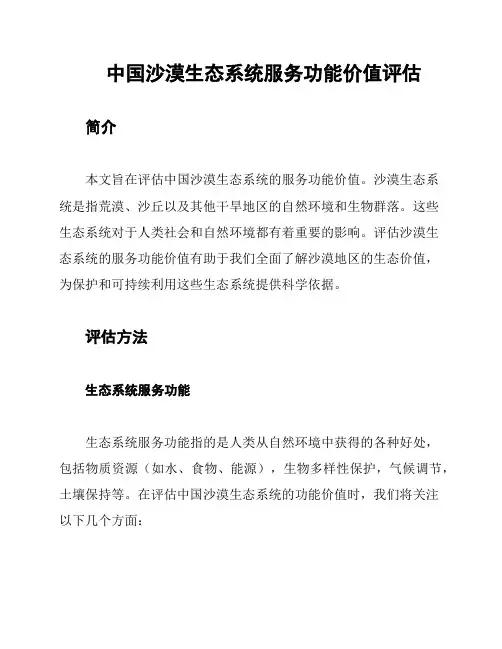 中国沙漠生态系统服务功能价值评估

简介

本文旨在评估中国沙漠生态系统的服务功能价值。沙漠生态系统是指荒漠、沙丘以及其他干旱地区的自然环境和生物群落。这些生态系统对于人类社会和自然环境都有着重要的影响。评估沙漠生态系统的服务功能价值有助于我们全面了解沙漠地区的生态价值，为保护和可持续利用这些生态系统提供科学依据。

评估方法

生态系统服务功能

生态系统服务功能指的是人类从自然环境中获得的各种好处，包括物质资源（如水、食物、能源），生物多样性保护，气候调节，土壤保持等。在评估中国沙漠生态系统的功能价值时，我们将关注以下几个方面：